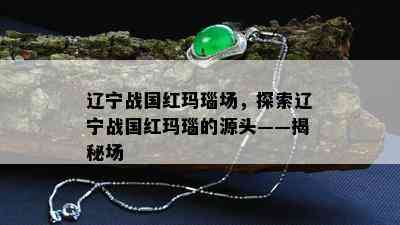 辽宁战国红玛瑙场，探索辽宁战国红玛瑙的源头——揭秘场